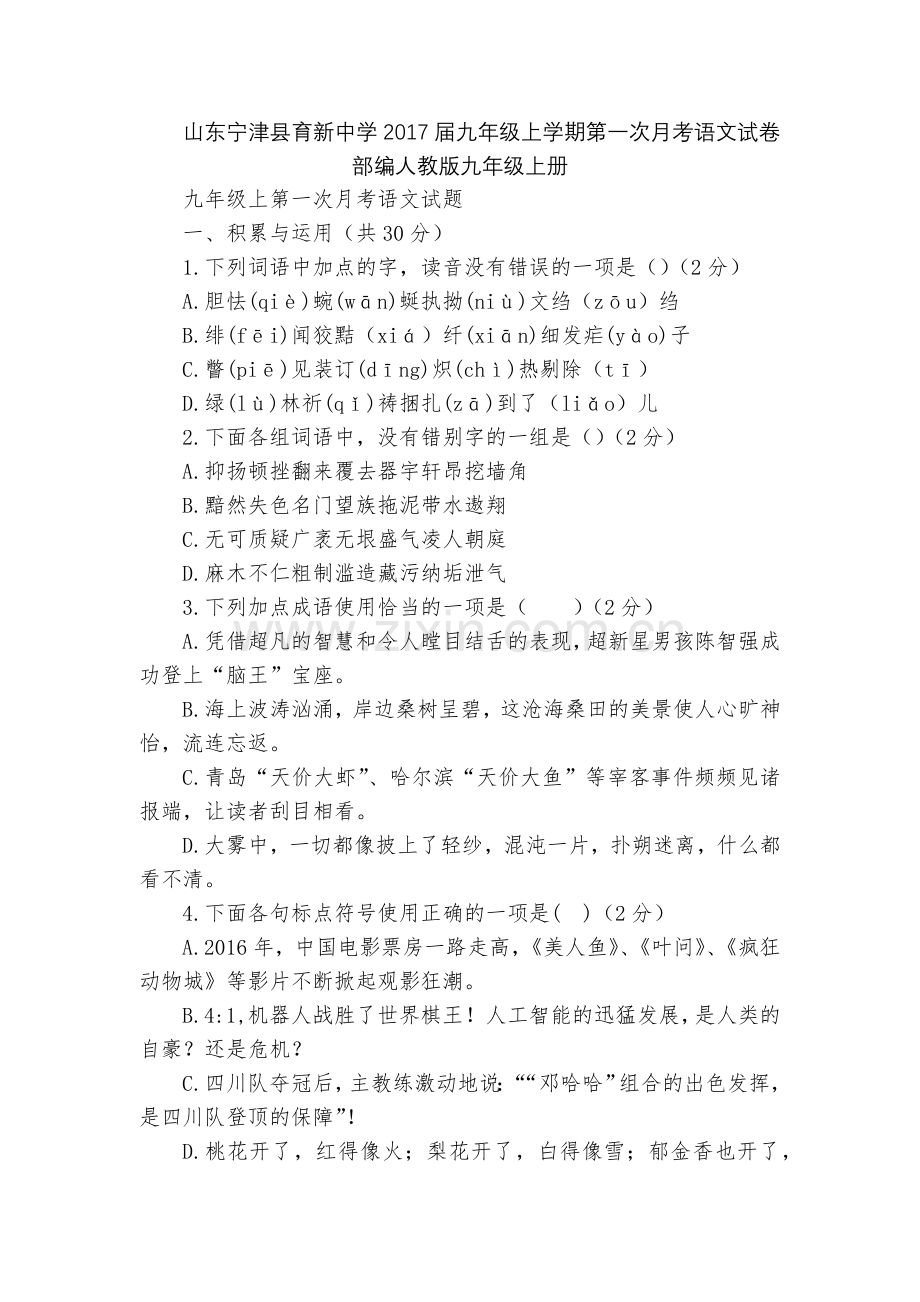 山东宁津县育新中学2017届九年级上学期第一次月考语文试卷部编人教版九年级上册

九年级上第一次月考语文试题

一、积累与运用（共30分）

1.下列词语中加点的字，读音没有错误的一项是（）（2分）

A.胆怯(qiè)蜿(wān)蜒执拗(niù)文绉（zōu）绉

B.绯(fēi)闻狡黠（xiá）纤(xiān)细发疟(yào)子

C.瞥(piē)见装订(dīng)炽(chì)热剔除（tī）

D.绿(lù)林祈(qǐ)祷捆扎(zā)到了（liǎo）儿

2.下面各组词语中，没有错别字的一组是（）（2分）

A.抑扬顿挫翻来覆去器宇轩昂挖墙角

B.黯然失色名门望族拖泥带水遨翔

C.无可质疑广袤无垠盛气凌人朝庭

D.麻木不仁粗制滥造藏污纳垢泄气

3.下列加点成语使用恰当的一项是（　　）（2分）

A.凭借超凡的智慧和令人瞠目结舌的表现，超新星男孩陈智强成功登上“脑王”宝座。

B.海上波涛汹涌，岸边桑树呈碧，这沧海桑田的美景使人心旷神怡，流连忘返。

C.青岛“天价大虾”、哈尔滨“天价大鱼”等宰客事件频频见诸报端，让读者刮目相看。

D.大雾中，一切都像披上了轻纱，混沌一片，扑朔迷离，什么都看不清。

4.下面各句标点符号使用正确的一项是(　)（2分）

A.2016年，中国电影票房一路走高，《美人鱼》、《叶问》、《疯狂动物城》等影片不断掀起观影狂潮。

B.4:1,机器人战胜了世界棋王！人工智能的迅猛发展，是人类的自豪？还是危机？

C.四川队夺冠后，主教练激动地说：““邓哈哈”组合的出色发挥，是四川队登顶的保障”!

D.桃花开了，红得像火；梨花开了，白得像雪；郁金香也开了，